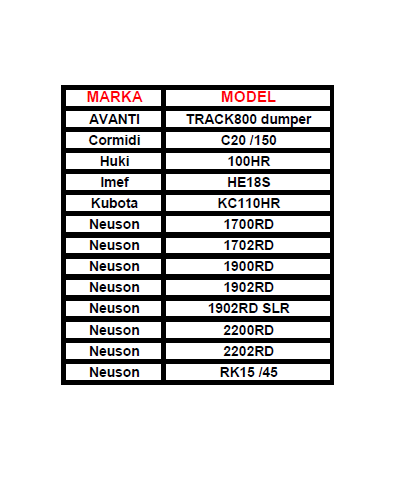 | MARKA | MODEL |
|---|---|
| AVANTI | TRACK800 dumper |
| Cormidi | C20 /150 |
| Huki | 100HR |
| Imef | HE18S |
| Kubota | KC110HR |
| Neuson | 1700RD |
| Neuson | 1702RD |
| Neuson | 1900RD |
| Neuson | 1902RD |
| Neuson | 1902RD SLR |
| Neuson | 2200RD |
| Neuson | 2202RD |
| Neuson | RK15 /45 |